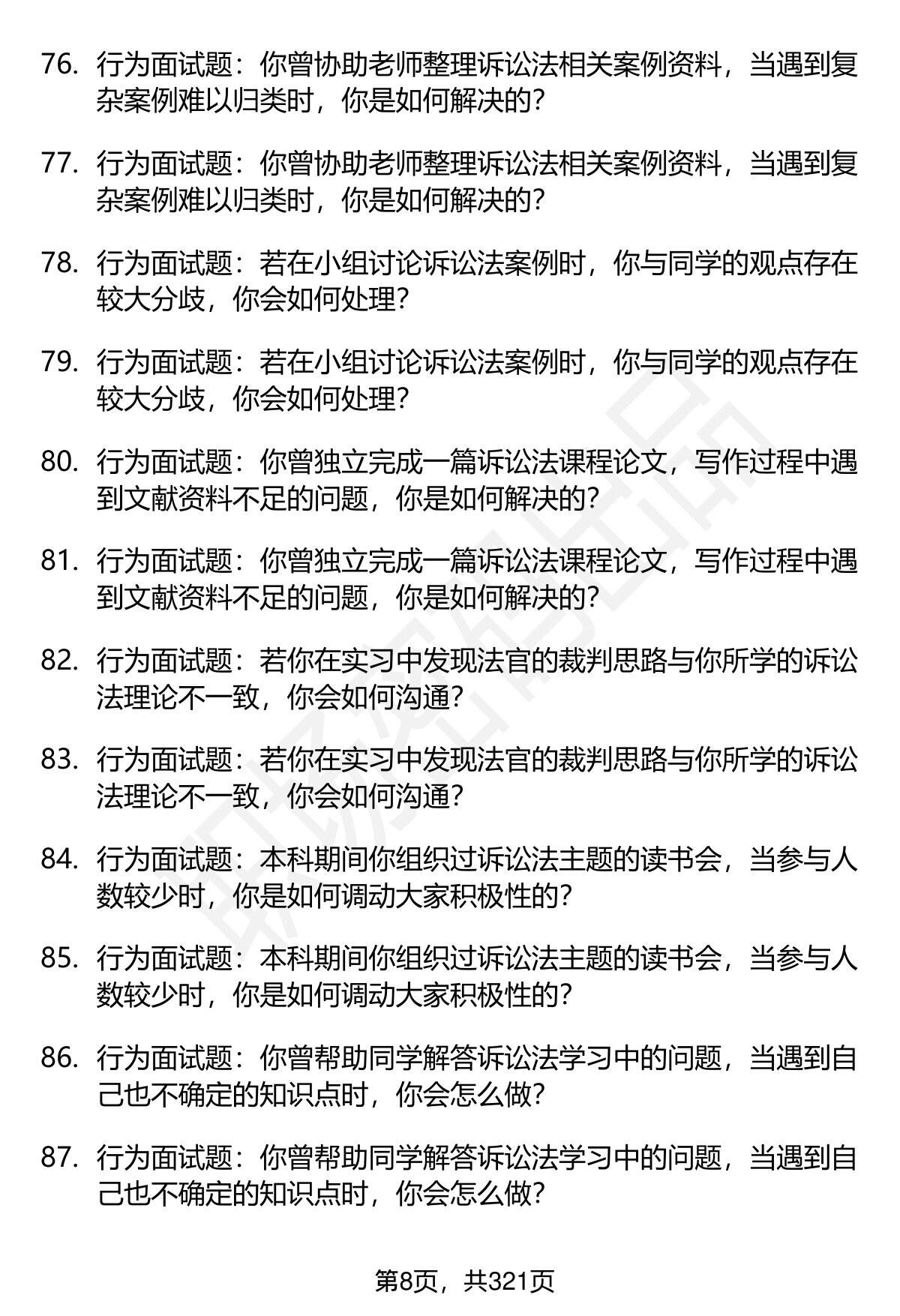 76. 行为面试题：你曾协助老师整理诉讼法相关案例资料，当遇到复杂案例难以归类时，你是如何解决的？

77. 行为面试题：你曾协助老师整理诉讼法相关案例资料，当遇到复杂案例难以归类时，你是如何解决的？

78. 行为面试题：若在小组讨论诉讼法案例时，你与同学的观点存在较大分歧，你会如何处理？

79. 行为面试题：若在小组讨论诉讼法案例时，你与同学的观点存在较大分歧，你会如何处理？

80. 行为面试题：你曾独立完成一篇诉讼法课程论文，写作过程中遇到文献资料不足的问题，你是如何解决的？

81. 行为面试题：你曾独立完成一篇诉讼法课程论文，写作过程中遇到文献资料不足的问题，你是如何解决的？

82. 行为面试题：若你在实习中发现法官的裁判思路与你所学的诉讼法理论不一致，你会如何沟通？

83. 行为面试题：若你在实习中发现法官的裁判思路与你所学的诉讼法理论不一致，你会如何沟通？

84. 行为面试题：本科期间你组织过诉讼法主题的读书会，当参与人数较少时，你是如何调动大家积极性的？

85. 行为面试题：本科期间你组织过诉讼法主题的读书会，当参与人数较少时，你是如何调动大家积极性的？

86. 行为面试题：你曾帮助同学解答诉讼法学习中的问题，当遇到自己也不确定的知识点时，你会怎么做？

87. 行为面试题：你曾帮助同学解答诉讼法学习中的问题，当遇到自己也不确定的知识点时，你会怎么做？

第8页，共321页